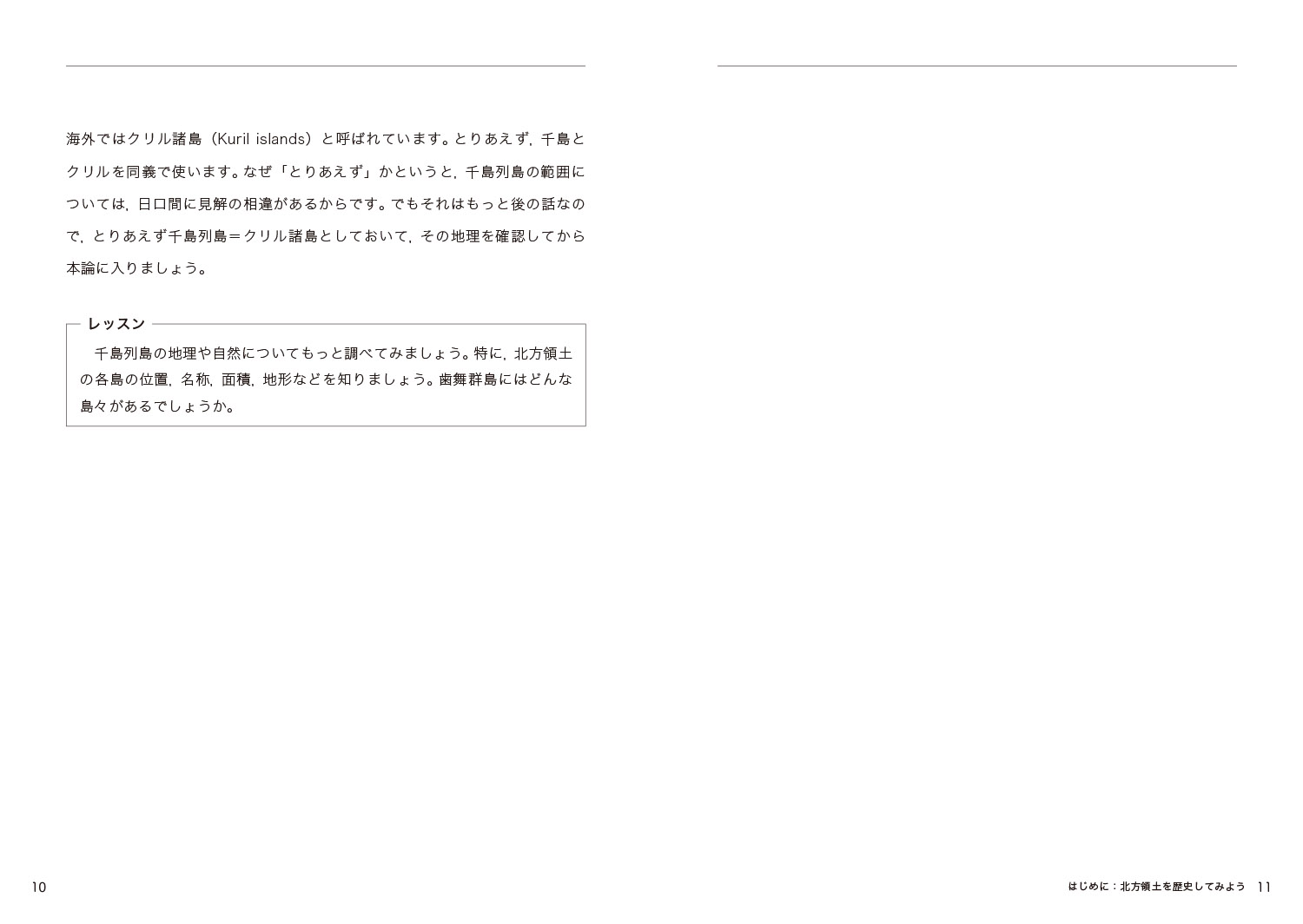 海外ではクリル諸島（Kuril islands）と呼ばれています。とりあえず，千島とクリルを同義で使います。なぜ「とりあえず」かというと，千島列島の範囲については，日口間に見解の相違があるからです。でもそれはもっと後の話なので，とりあえず千島列島＝クリル諸島としておいて，その地理を確認してから本論に入りましょう。

レッスン

千島列島の地理や自然についてもっと調べてみましょう。特に，北方領土の各島の位置，名称，面積，地形などを知りましょう。歯舞群島にはどんな島々があるでしょうか。

10

はじめに：北方領土を歴史してみよう　11